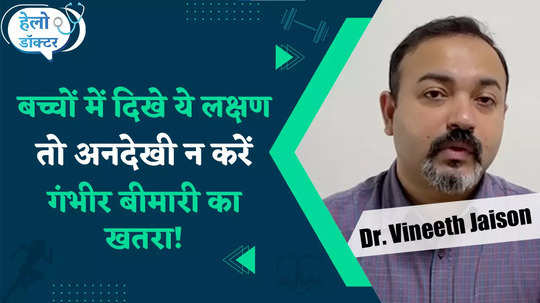 हेलो डॉक्टर

बच्चों में दिखे ये लक्षण तो अनदेखी न करें गंभीर बीमारी का खतरा!

Dr. Vineeth Jaison